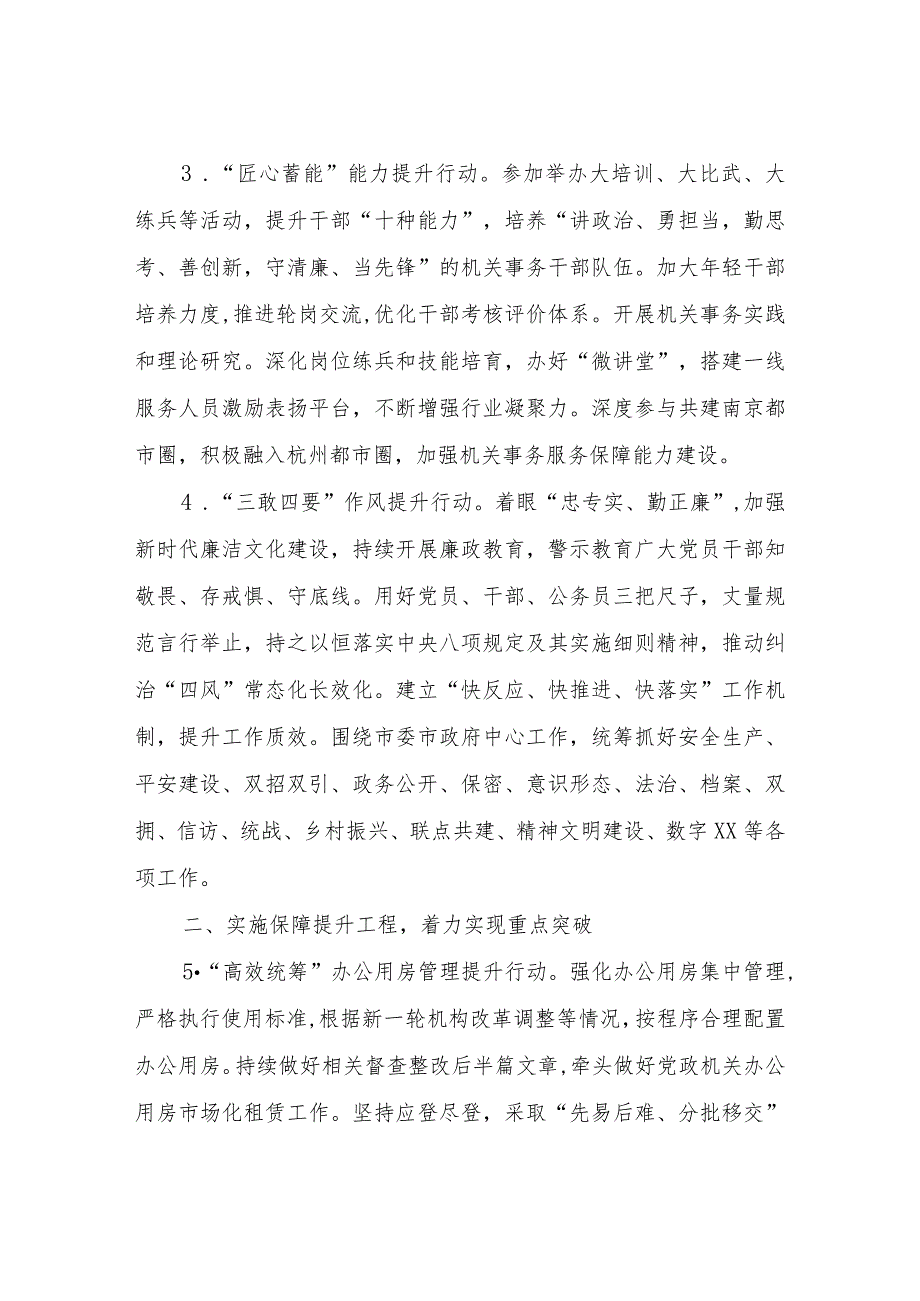 3．“匠心蓄能”能力提升行动。参加举办大培训、大比武、大练兵等活动，提升干部“十种能力”，培养“讲政治、勇担当，勤思考、善创新，守清廉、当先锋”的机关事务干部队伍。加大年轻干部培养力度，推进轮岗交流，优化干部考核评价体系。开展机关事务实践和理论研究。深化岗位练兵和技能培育，办好“微讲堂”，搭建一线服务人员激励表扬平台，不断增强行业凝聚力。深度参与共建南京都市圈，积极融入杭州都市圈，加强机关事务服务保障能力建设。

4．“三敢四要”作风提升行动。着眼“忠专实、勤正廉”，加强新时代廉洁文化建设，持续开展廉政教育，警示教育广大党员干部知敬畏、存戒惧、守底线。用好党员、干部、公务员三把尺子，丈量规范言行举止，持之以恒落实中央八项规定及其实施细则精神，推动纠治“四风”常态化长效化。建立“快反应、快推进、快落实”工作机制，提升工作质效。围绕市委市政府中心工作，统筹抓好安全生产、平安建设、双招双引、政务公开、保密、意识形态、法治、档案、双拥、信访、统战、乡村振兴、联点共建、精神文明建设、数字XX等各项工作。

二、实施保障提升工程，着力实现重点突破

5•“高效统筹”办公用房管理提升行动。强化办公用房集中管理，严格执行使用标准，根据新一轮机构改革调整等情况，按程序合理配置办公用房。持续做好相关督查整改后半篇文章，牵头做好党政机关办公用房市场化租赁工作。坚持应登尽登，采取“先易后难、分批移交”